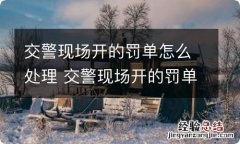 交警现场开的罚单怎么处理 交警现场开的罚单

经验总结
jingyanzongjie.com